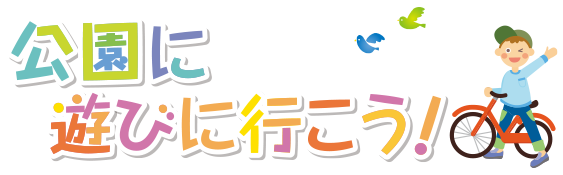 公園に
遊びに行こう!